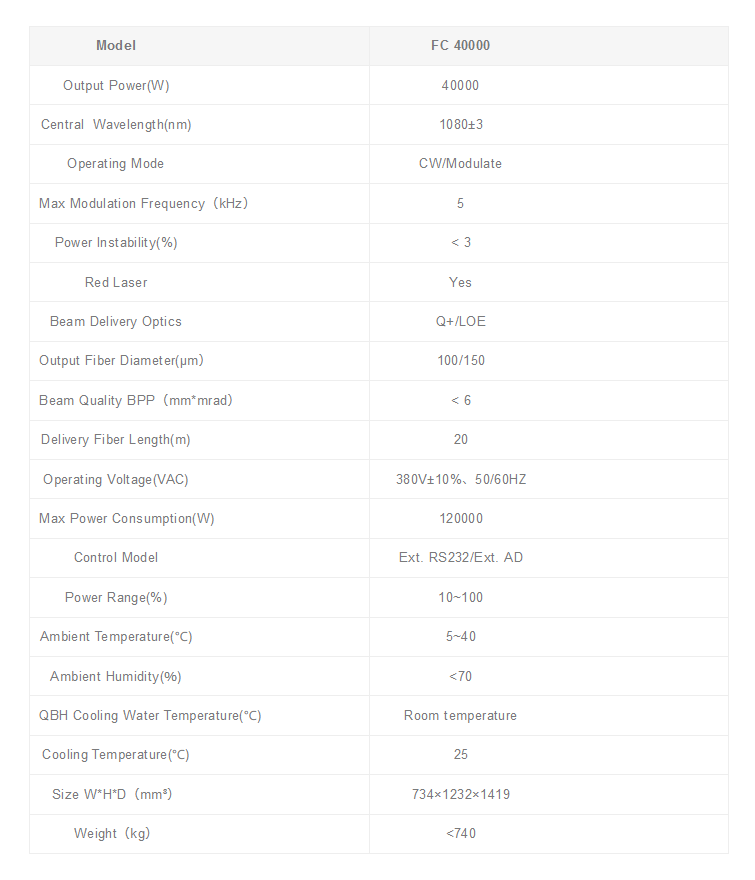 | Model | FC 40000 |
|---|---|
| Output Power(W) | 40000 |
| Central Wavelength(nm) | 1080±3 |
| Operating Mode | CW/Modulate |
| Max Modulation Frequency（kHz) | 5 |
| Power Instability(%) | < 3 |
| Red Laser | Yes |
| Beam Delivery Optics | Q+/LOE |
| Output Fiber Diameter(μm) | 100/150 |
| Beam Quality BPP（mm*mrad) | < 6 |
| Delivery Fiber Length(m) | 20 |
| Operating Voltage(VAC) | 380V±10%、50/60HZ |
| Max Power Consumption(W) | 120000 |
| Control Model | Ext. RS232/Ext. AD |
| Power Range(%) | 10~100 |
| Ambient Temperature(°C) | 5~40 |
| Ambient Humidity(%) | <70 |
| QBH Cooling Water Temperature(°C) | Room temperature |
| Cooling Temperature(°C) | 25 |
| Size W*H*D（mm³) | 734×1232×1419 |
| Weight（kg) | <740 |